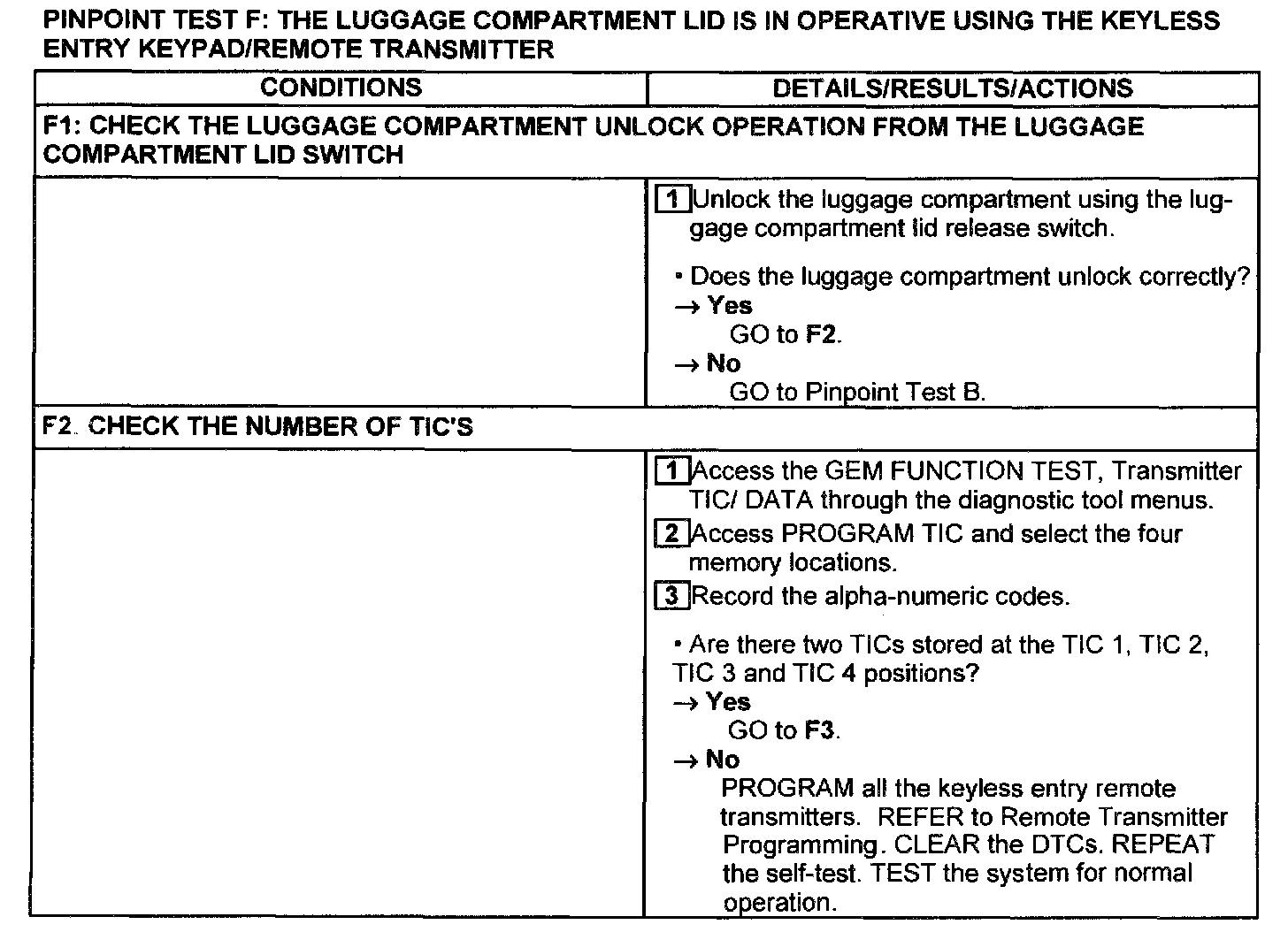 PINPOINT TEST F: THE LUGGAGE COMPARTMENT LID IS IN OPERATIVE USING THE KEYLESS ENTRY KEYPAD/REMOTE TRANSMITTER

| CONDITIONS | DETAILS/RESULTS/ACTIONS |
|---|---|
| F1: CHECK THE LUGGAGE COMPARTMENT UNLOCK OPERATION FROM THE LUGGAGE COMPARTMENT LID SWITCH | |
| | 1 Unlock the luggage compartment using the luggage compartment lid release switch. • Does the luggage compartment unlock correctly? → Yes GO to F2. → No GO to Pinpoint Test B. |
| F2. CHECK THE NUMBER OF TIC'S | |
| | 1 Access the GEM FUNCTION TEST, Transmitter TIC/ DATA through the diagnostic tool menus. 2 Access PROGRAM TIC and select the four memory locations. 3 Record the alpha-numeric codes. • Are there two TICs stored at the TIC 1, TIC 2, TIC 3 and TIC 4 positions? → Yes GO to F3. → No PROGRAM all the keyless entry remote transmitters. REFER to Remote Transmitter Programming. CLEAR the DTCs. REPEAT the self-test. TEST the system for normal operation. |